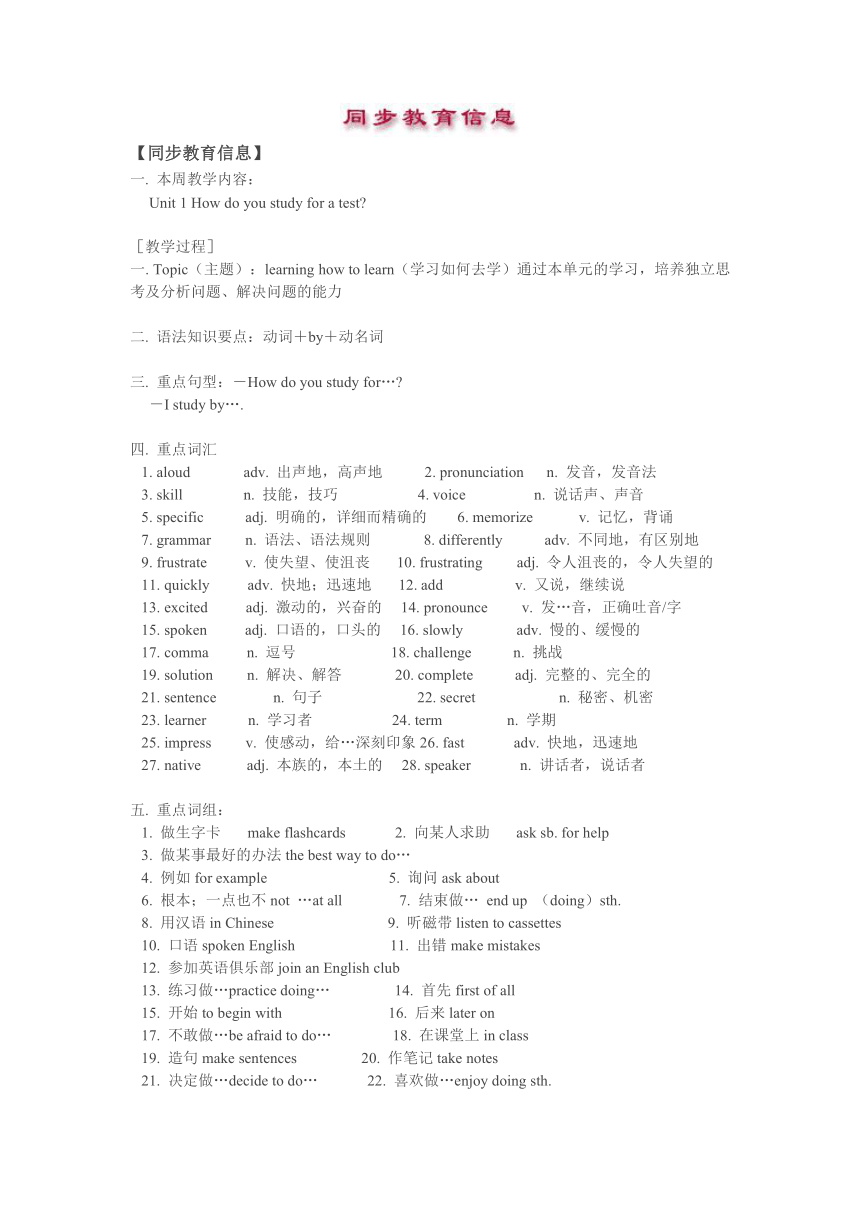 同步教育信息

【同步教育信息】

一. 本周教学内容：
Unit 1 How do you study for a test?

［教学过程］
一. Topic（主题）：learning how to learn（学习如何去学）通过本单元的学习，培养独立思考及分析问题、解决问题的能力

二. 语法知识要点：动词＋by＋动名词

三. 重点句型：－How do you study for…?
－I study by….

四. 重点词汇
1. aloud adv. 出声地，高声地 2. pronunciation n. 发音，发音法
3. skill n. 技能，技巧 4. voice n. 说话声、声音
5. specific adj. 明确的，详细而精确的 6. memorize v. 记忆，背诵
7. grammar n. 语法、语法规则 8. differently adv. 不同地，有区别地
9. frustrate v. 使失望、使沮丧 10. frustrating adj. 令人沮丧的，令人失望的
11. quickly adv. 快地；迅速地 12. add v. 又说，继续说
13. excited adj. 激动的，兴奋的 14. pronounce v. 发…音，正确吐音/字
15. spoken adj. 口语的，口头的 16. slowly adv. 慢的、缓慢的
17. comma n. 逗号 18. challenge n. 挑战
19. solution n. 解决、解答 20. complete adj. 完整的、完全的
21. sentence n. 句子 22. secret n. 秘密、机密
23. learner n. 学习者 24. term n. 学期
25. impress v. 使感动，给…深刻印象 26. fast adv. 快地，迅速地
27. native adj. 本族的，本土的 28. speaker n. 讲话者，说话者

五. 重点词组：
1. 做生字卡 make flashcards 2. 向某人求助 ask sb. for help
3. 做某事最好的办法 the best way to do…
4. 例如 for example 5. 询问 ask about
6. 根本；一点也不 not …at all 7. 结束做… end up （doing）sth.
8. 用汉语 in Chinese 9. 听磁带 listen to cassettes
10. 口语 spoken English 11. 出错 make mistakes
12. 参加英语俱乐部 join an English club
13. 练习做…practice doing… 14. 首先 first of all
15. 开始 to begin with 16. 后来 later on
17. 不敢做…be afraid to do… 18. 在课堂上 in class
19. 造句 make sentences 20. 作笔记 take notes
21. 决定做…decide to do… 22. 喜欢做…enjoy doing sth.